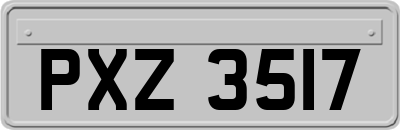 PXZ 3517